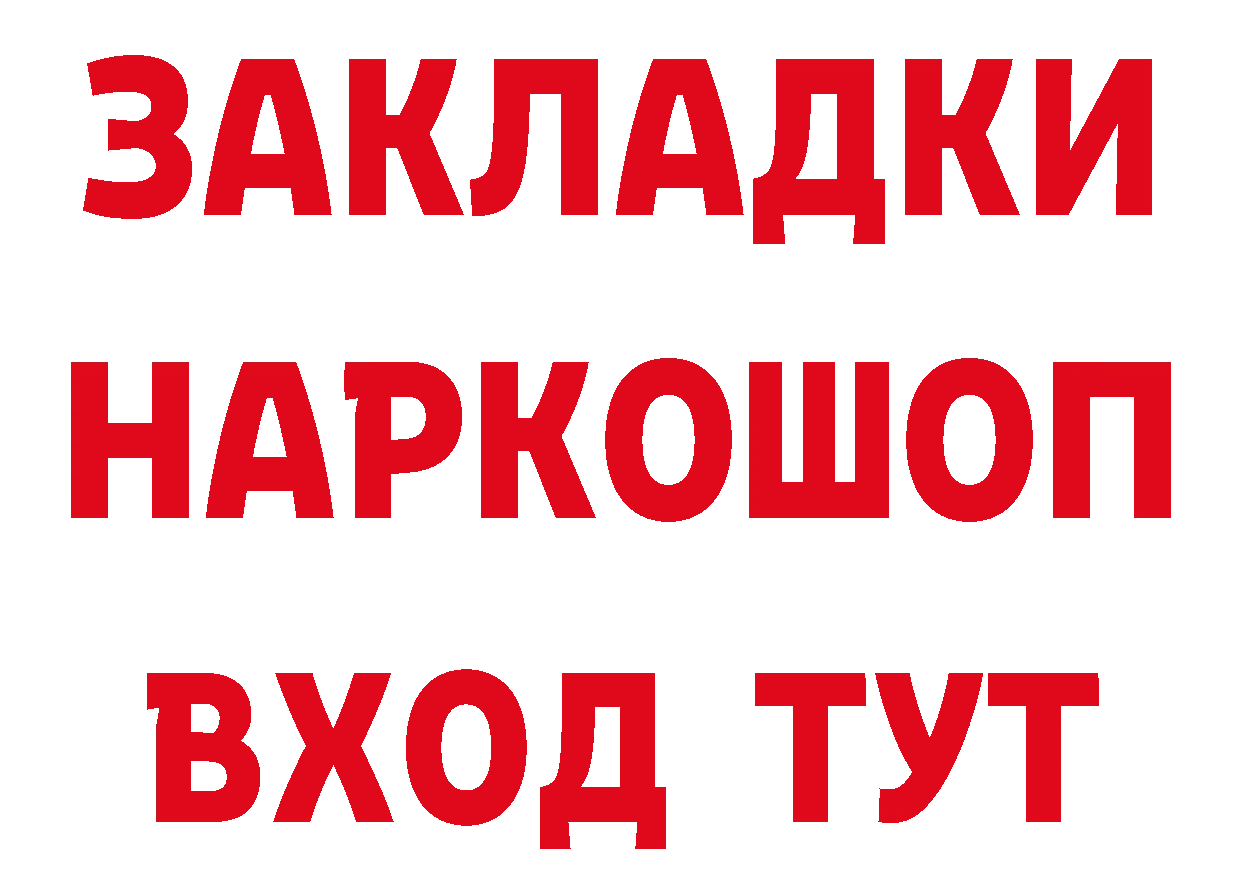 ЗАКЛАДКИ НАРКОШОП ВХОД ТУТ